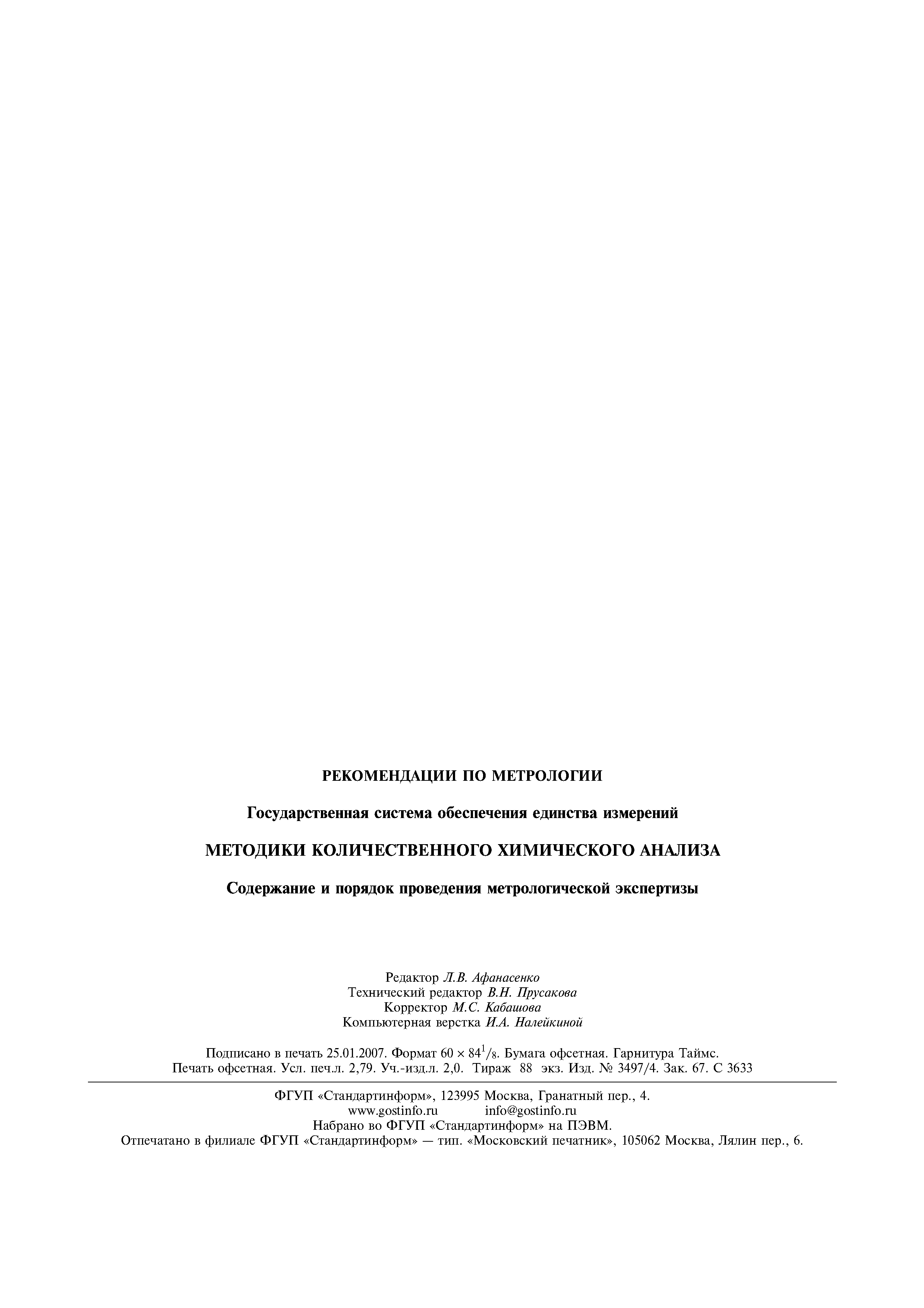 РЕКОМЕНДАЦИИ ПО МЕТРОЛОГИИ

Государственная система обеспечения единства измерений

МЕТОДИКИ КОЛИЧЕСТВЕННОГО ХИМИЧЕСКОГО АНАЛИЗА

Содержание и порядок проведения метрологической экспертизы

Редактор Л.В. Афанасенко
Технический редактор В.Н. Прусакова
Корректор М.С. Кабашова
Компьютерная верстка И.А. Налейкиной

Подписано в печать 25.01.2007. Формат $60 \times 84^1/_8$. Бумага офсетная. Гарнитура Таймс.
Печать офсетная. Усл. печ.л. 2,79. Уч.-изд.л. 2,0. Тираж 88 экз. Изд. № 3497/4. Зак. 67. С 3633

ФГУП «Стандартинформ», 123995 Москва, Гранатный пер., 4.
www.gostinfo.ru info@gostinfo.ru
Набрано во ФГУП «Стандартинформ» на ПЭВМ.
Отпечатано в филиале ФГУП «Стандартинформ» — тип. «Московский печатник», 105062 Москва, Лялин пер., 6.